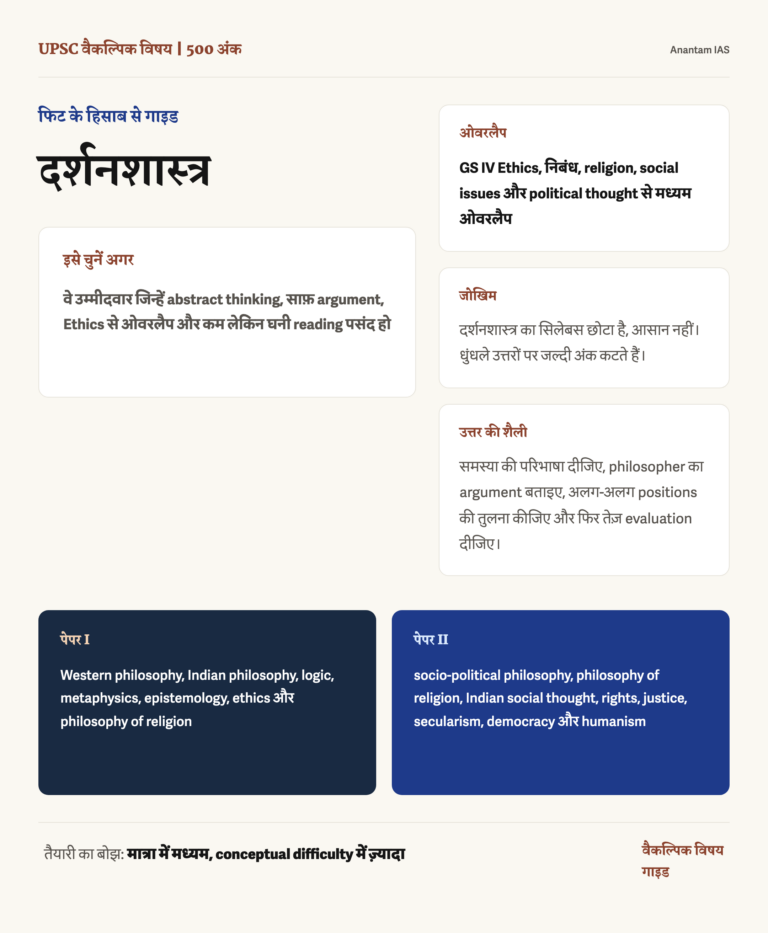 UPSC वैकल्पिक विषय | 500 अंक

Anantam IAS

फिट के हिसाब से गाइड

दर्शनशास्त्र

इसे चुनें अगर

वे उम्मीदवार जिन्हें abstract thinking, साफ़ argument, Ethics से ओवरलैप और कम लेकिन घनी reading पसंद हो

ओवरलैप

GS IV Ethics, निबंध, religion, social issues और political thought से मध्यम ओवरलैप

जोखिम

दर्शनशास्त्र का सिलेबस छोटा है, आसान नहीं। धुंधले उत्तरों पर जल्दी अंक कटते हैं।

उत्तर की शैली

समस्या की परिभाषा दीजिए, philosopher का argument बताइए, अलग-अलग positions की तुलना कीजिए और फिर तेज़ evaluation दीजिए।

पेपर I

Western philosophy, Indian philosophy, logic, metaphysics, epistemology, ethics और philosophy of religion

पेपर II

socio-political philosophy, philosophy of religion, Indian social thought, rights, justice, secularism, democracy और humanism

तैयारी का बोझ: मात्रा में मध्यम, conceptual difficulty में ज़्यादा

वैकल्पिक विषय गाइड